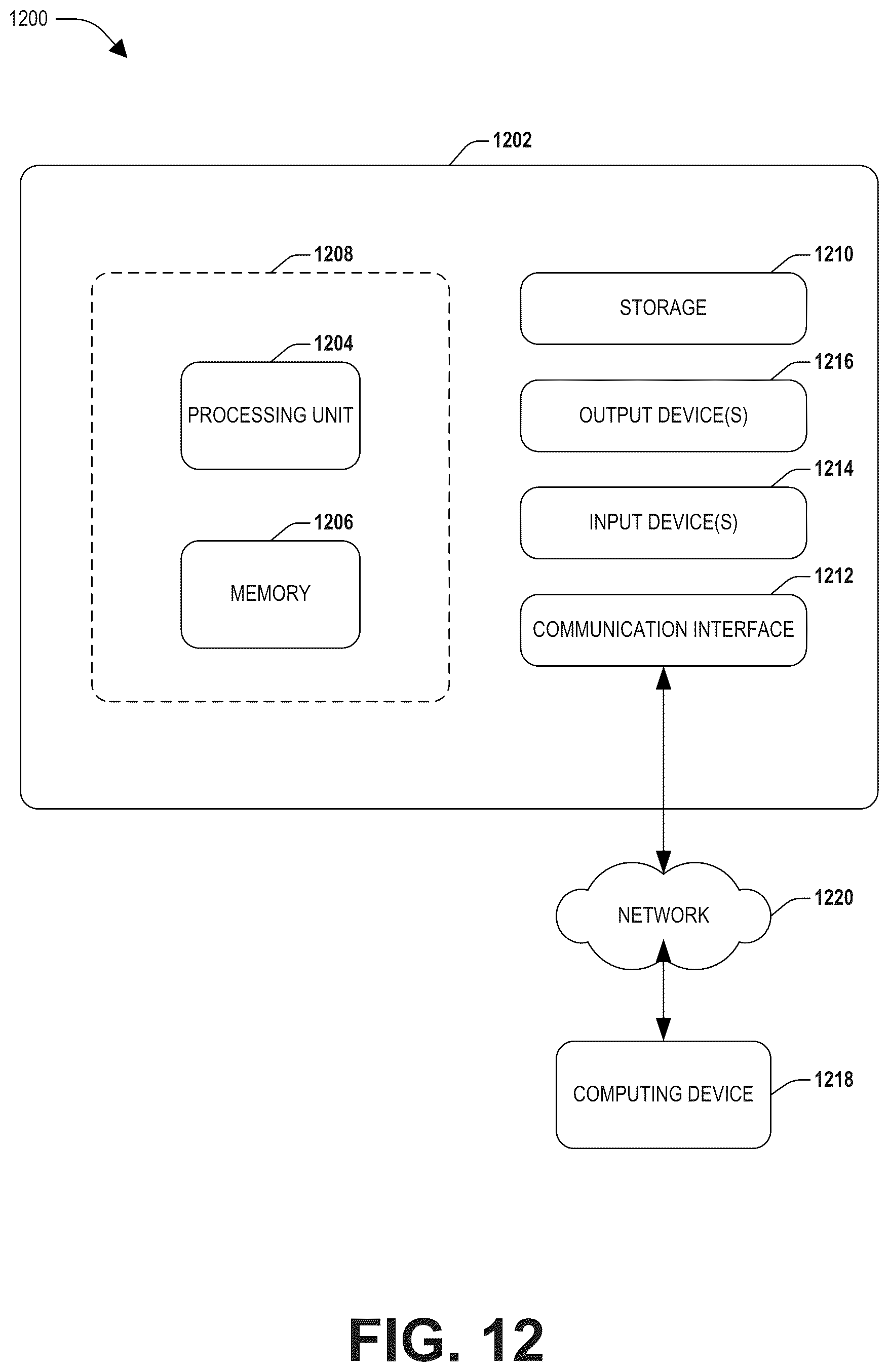 1200

1202

1208

1204

PROCESSING UNIT

1206

MEMORY

1210

STORAGE

1216

OUTPUT DEVICE(S)

1214

INPUT DEVICE(S)

1212

COMMUNICATION INTERFACE

NETWORK

1220

COMPUTING DEVICE

1218

FIG. 12